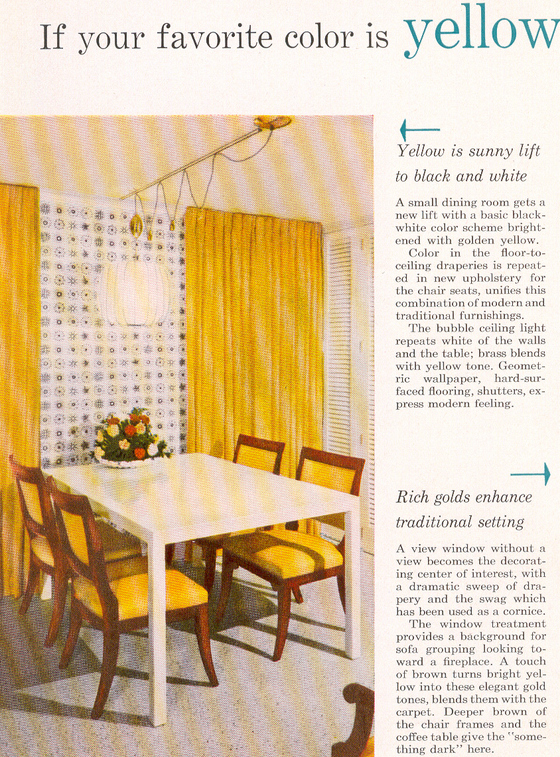 If your favorite color is yellow

Yellow is sunny lift to black and white

A small dining room gets a new lift with a basic black-white color scheme brightened with golden yellow.

Color in the floor-to-ceiling draperies is repeated in new upholstery for the chair seats, unifies this combination of modern and traditional furnishings.

The bubble ceiling light repeats white of the walls and the table; brass blends with yellow tone. Geometric wallpaper, hard-surfaced flooring, shutters, express modern feeling.

Rich golds enhance traditional setting

A view window without a view becomes the decorating center of interest, with a dramatic sweep of drapery and the swag which has been used as a cornice.

The window treatment provides a background for sofa grouping looking toward a fireplace. A touch of brown turns bright yellow into these elegant gold tones, blends them with the carpet. Deeper brown of the chair frames and the coffee table give the "something dark" here.